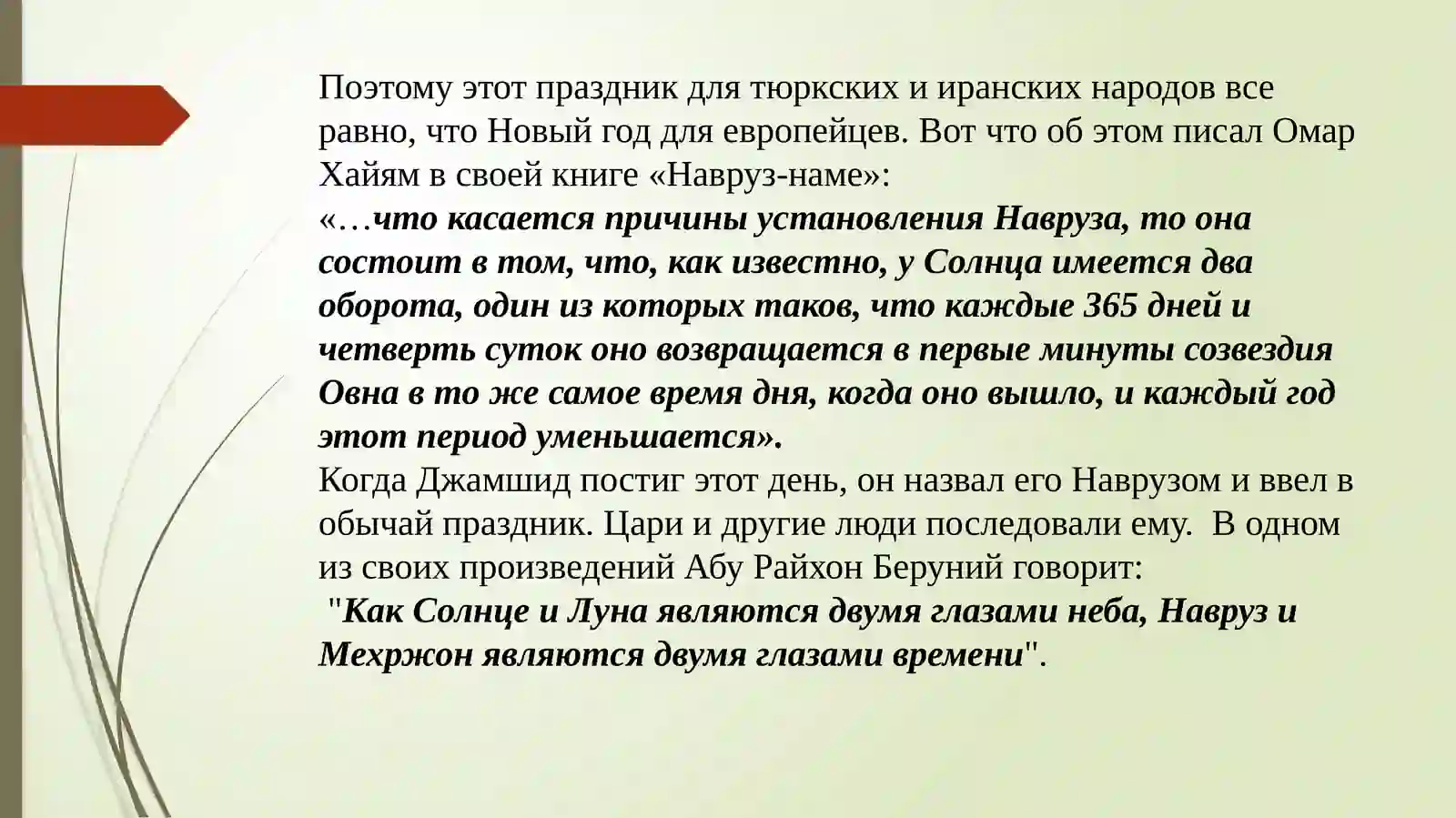 Поэтому этот праздник для тюркских и иранских народов все равно, что Новый год для европейцев. Вот что об этом писал Омар Хайям в своей книге «Навруз-наме»:
«…что касается причины установления Навруза, то она состоит в том, что, как известно, у Солнца имеется два оборота, один из которых таков, что каждые 365 дней и четверть суток оно возвращается в первые минуты созвездия Овна в то же самое время дня, когда оно вышло, и каждый год этот период уменьшается».
Когда Джамшид постиг этот день, он назвал его Наврузом и ввел в обычай праздник. Цари и другие люди последовали ему. В одном из своих произведений Абу Райхон Беруний говорит:
"Как Солнце и Луна являются двумя глазами неба, Навруз и Мехржон являются двумя глазами времени".